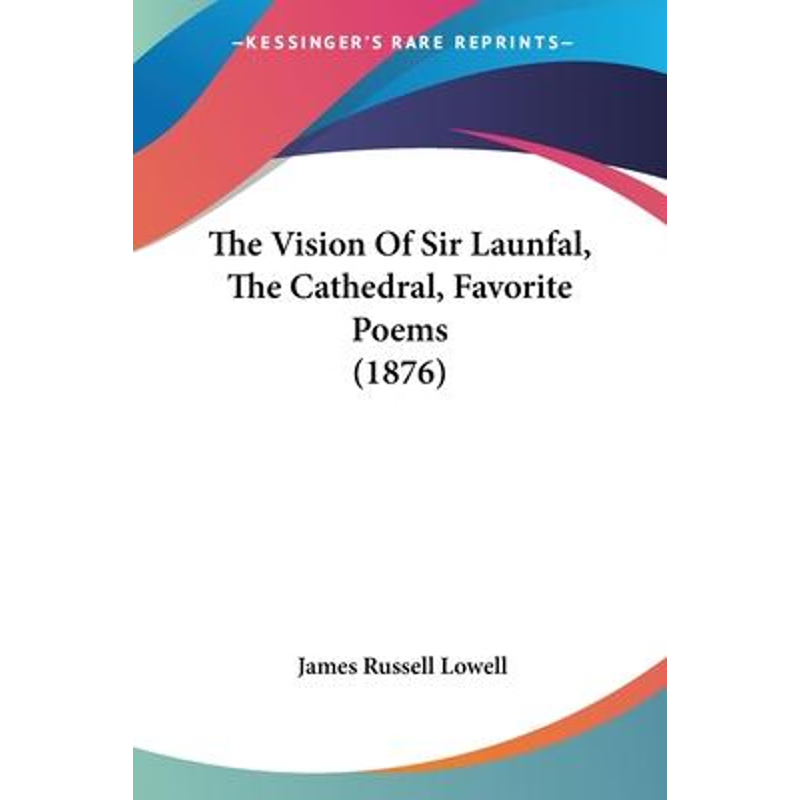 —KESSINGER'S RARE REPRINTS—

The Vision Of Sir Launfal, The Cathedral, Favorite Poems (1876)

James Russell Lowell